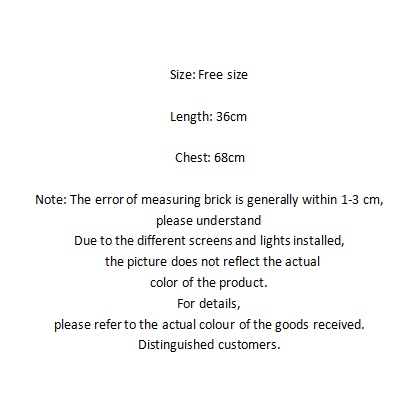 Size: Free size

Length: 36cm

Chest: 68cm

Note: The error of measuring brick is generally within 1-3 cm, please understand
Due to the different screens and lights installed, the picture does not reflect the actual color of the product.
For details, please refer to the actual colour of the goods received.
Distinguished customers.